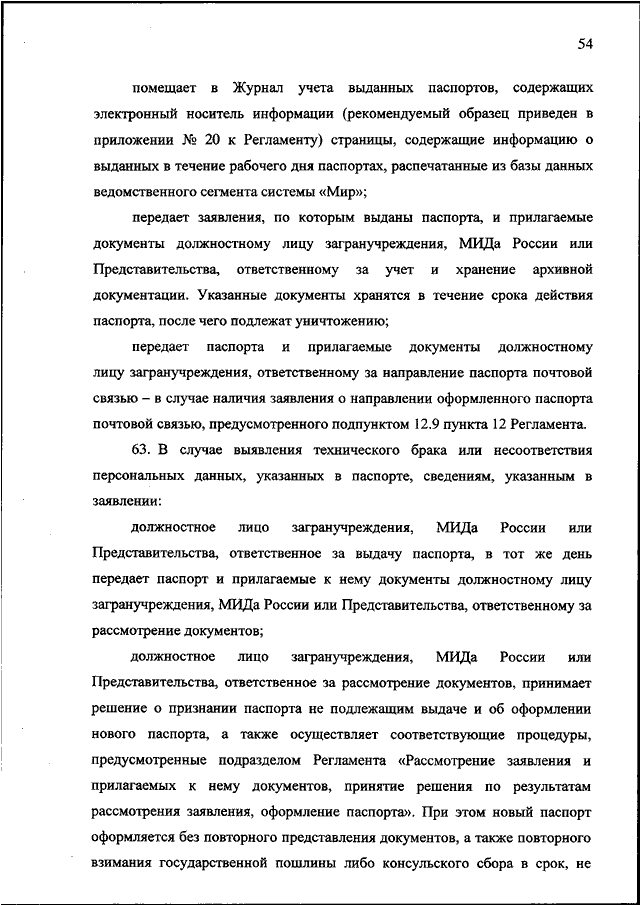 54

помещает в Журнал учета выданных паспортов, содержащих электронный носитель информации (рекомендуемый образец приведен в приложении № 20 к Регламенту) страницы, содержащие информацию о выданных в течение рабочего дня паспортах, распечатанные из базы данных ведомственного сегмента системы «Мир»;

передает заявления, по которым выданы паспорта, и прилагаемые документы должностному лицу загранучреждения, МИДа России или Представительства, ответственному за учет и хранение архивной документации. Указанные документы хранятся в течение срока действия паспорта, после чего подлежат уничтожению;

передает паспорта и прилагаемые документы должностному лицу загранучреждения, ответственному за направление паспорта почтовой связью – в случае наличия заявления о направлении оформленного паспорта почтовой связью, предусмотренного подпунктом 12.9 пункта 12 Регламента.

63. В случае выявления технического брака или несоответствия персональных данных, указанных в паспорте, сведениям, указанным в заявлении:

должностное лицо загранучреждения, МИДа России или Представительства, ответственное за выдачу паспорта, в тот же день передает паспорт и прилагаемые к нему документы должностному лицу загранучреждения, МИДа России или Представительства, ответственному за рассмотрение документов;

должностное лицо загранучреждения, МИДа России или Представительства, ответственное за рассмотрение документов, принимает решение о признании паспорта не подлежащим выдаче и об оформлении нового паспорта, а также осуществляет соответствующие процедуры, предусмотренные подразделом Регламента «Рассмотрение заявления и прилагаемых к нему документов, принятие решения по результатам рассмотрения заявления, оформление паспорта». При этом новый паспорт оформляется без повторного представления документов, а также повторного взимания государственной пошлины либо консульского сбора в срок, не